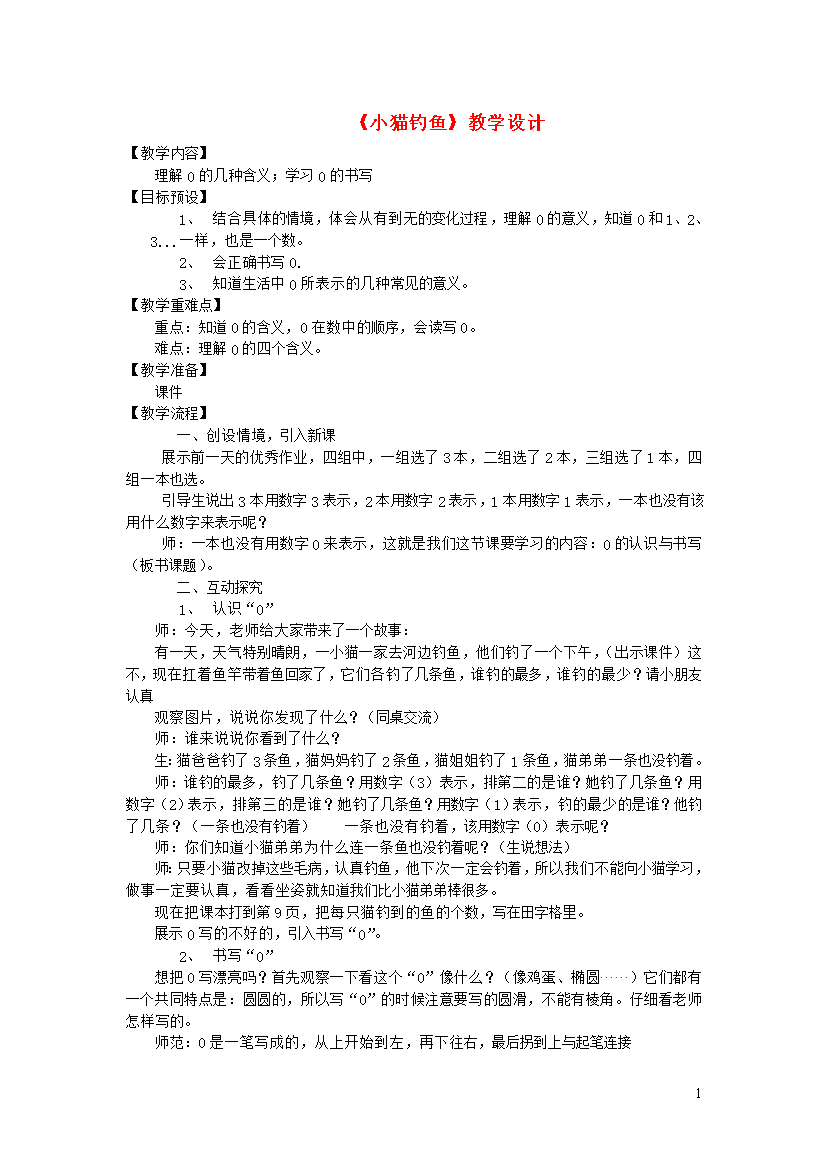 《小猫钓鱼》教学设计

【教学内容】

理解 0 的几种含义；学习 0 的书写

【目标预设】

1、 结合具体的情境，体会从有到无的变化过程，理解 0 的意义，知道 0 和 1、2、3...一样，也是一个数。

2、 会正确书写 0.

3、 知道生活中 0 所表示的几种常见的意义。

【教学重难点】

重点：知道 0 的含义，0 在数中的顺序，会读写 0。

难点：理解 0 的四个含义。

【教学准备】

课件

【教学流程】

一、创设情境，引入新课

展示前一天的优秀作业，四组中，一组选了 3 本，二组选了 2 本，三组选了 1 本，四组一本也选。

引导生说出 3 本用数字 3 表示，2 本用数字 2 表示，1 本用数字 1 表示，一本也没有该用什么数字来表示呢？

师：一本也没有用数字 0 来表示，这就是我们这节课要学习的内容：0 的认识与书写（板书课题）。

二、互动探究

1、 认识“0”

师：今天，老师给大家带来了一个故事：

有一天，天气特别晴朗，一小猫一家去河边钓鱼，他们钓了一个下午，（出示课件）这不，现在扛着鱼竿带着鱼回家了，它们各钓了几条鱼，谁钓的最多，谁钓的最少？请小朋友认真

观察图片，说说你发现了什么？（同桌交流）

师：谁来说说你看到了什么？

生：猫爸爸钓了 3 条鱼，猫妈妈钓了 2 条鱼，猫姐姐钓了 1 条鱼，猫弟弟一条也没钓着。

师：谁钓的最多，钓了几条鱼？用数字（3）表示，排第二的是谁？她钓了几条鱼？用数字（2）表示，排第三的是谁？她钓了几条鱼？用数字（1）表示，钓的最少的是谁？他钓了几条？（一条也没有钓着） 一条也没有钓着，该用数字（0）表示呢？

师：你们知道小猫弟弟为什么连一条鱼也没钓着呢？（生说想法）

师：只要小猫改掉这些毛病，认真钓鱼，他下次一定会钓着，所以我们不能向小猫学习，做事一定要认真，看看坐姿就知道我们比小猫弟弟棒很多。

现在把课本打到第 9 页，把每只猫钓到的鱼的个数，写在田字格里。

展示 0 写的不好的，引入书写“0”。

2、 书写“0”

想把 0 写漂亮吗？首先观察一下看这个“0”像什么？（像鸡蛋、椭圆……）它们都有一个共同特点是：圆圆的，所以写“0”的时候注意要写的圆滑，不能有棱角。仔细看老师怎样写的。

师范：0 是一笔写成的，从上开始到左，再下往右，最后拐到上与起笔连接

1